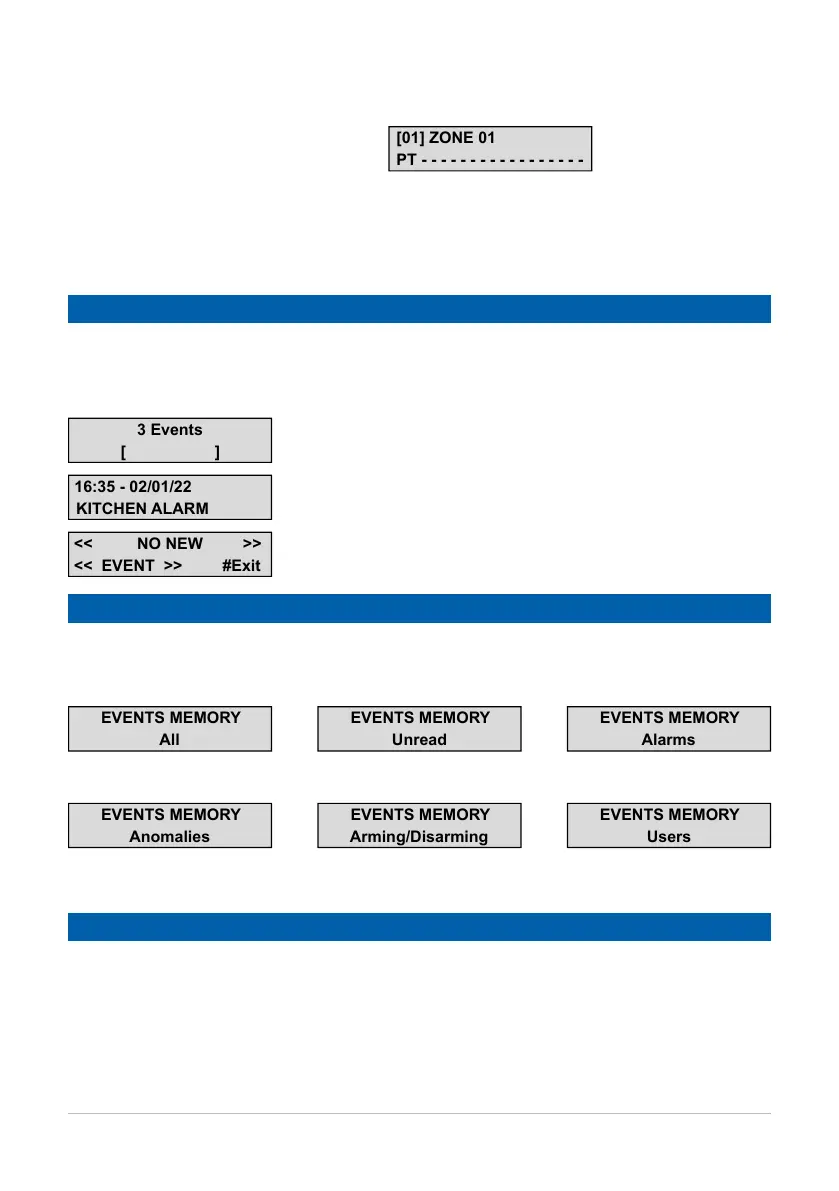 [01] ZONE 01
PT - - - - - - - - - - - - - - - - -

3 Events
[ ]

16:35 - 02/01/22
KITCHEN ALARM

<< NO NEW >>
<< EVENT >> #Exit

EVENTS MEMORY
All

EVENTS MEMORY
Unread

EVENTS MEMORY
Alarms

EVENTS MEMORY
Anomalies

EVENTS MEMORY
Arming/Disarming

EVENTS MEMORY
Users